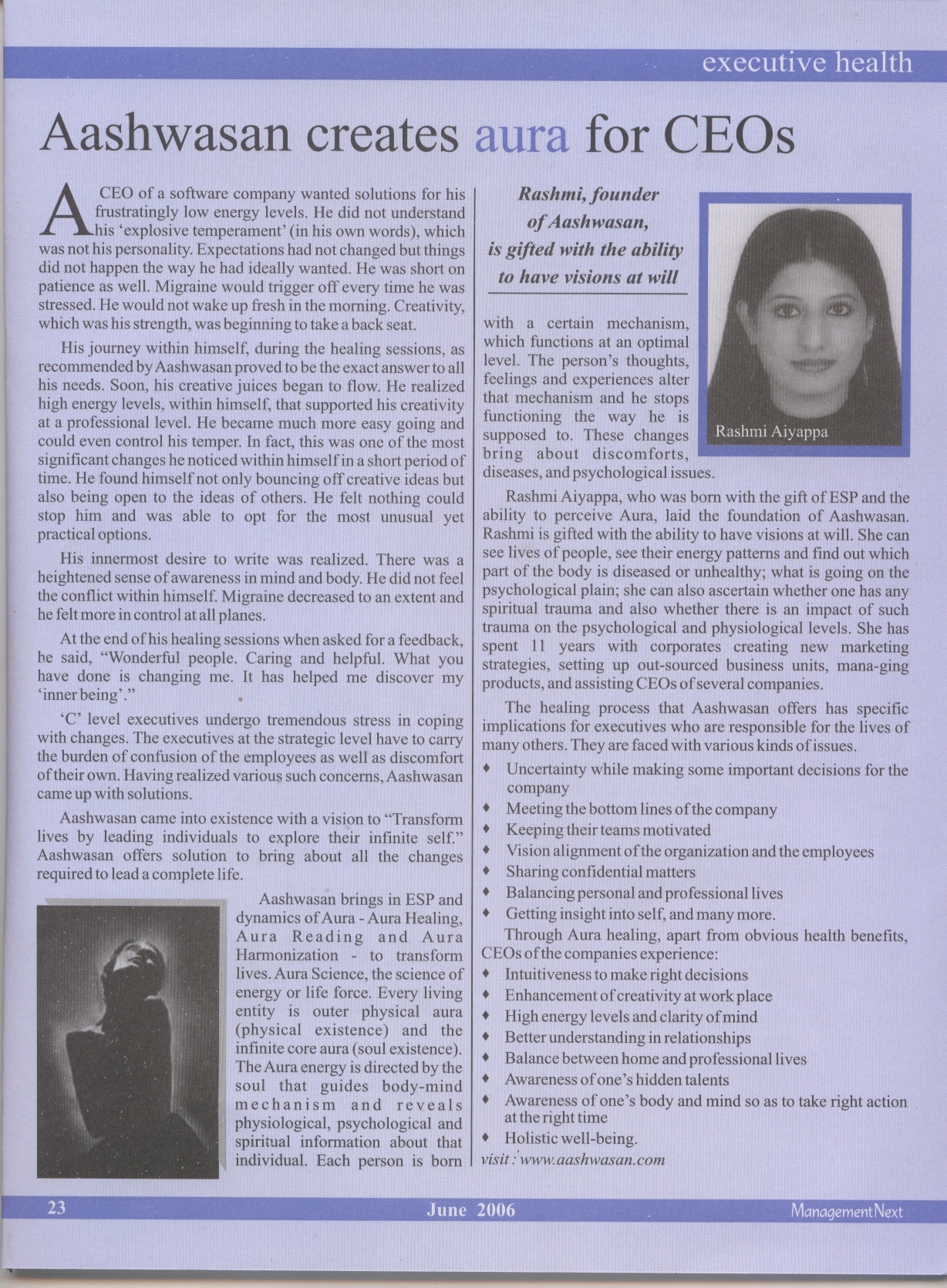 executive health

Aashwasan creates aura for CEOs

A CEO of a software company wanted solutions for his frustratingly low energy levels. He did not understand his 'explosive temperament' (in his own words), which was not his personality. Expectations had not changed but things did not happen the way he had ideally wanted. He was short on patience as well. Migraine would trigger off every time he was stressed. He would not wake up fresh in the morning. Creativity, which was his strength, was beginning to take a back seat.

His journey within himself, during the healing sessions, as recommended by Aashwasan proved to be the exact answer to all his needs. Soon, his creative juices began to flow. He realized high energy levels, within himself, that supported his creativity at a professional level. He became much more easy going and could even control his temper. In fact, this was one of the most significant changes he noticed within himself in a short period of time. He found himself not only bouncing off creative ideas but also being open to the ideas of others. He felt nothing could stop him and was able to opt for the most unusual yet practical options.

His innermost desire to write was realized. There was a heightened sense of awareness in mind and body. He did not feel the conflict within himself. Migraine decreased to an extent and he felt more in control at all planes.

At the end of his healing sessions when asked for a feedback, he said, "Wonderful people. Caring and helpful. What you have done is changing me. It has helped me discover my 'inner being'."

'C' level executives undergo tremendous stress in coping with changes. The executives at the strategic level have to carry the burden of confusion of the employees as well as discomfort of their own. Having realized various such concerns, Aashwasan came up with solutions.

Aashwasan came into existence with a vision to "Transform lives by leading individuals to explore their infinite self." Aashwasan offers solution to bring about all the changes required to lead a complete life.

Aashwasan brings in ESP and dynamics of Aura - Aura Healing, Aura Reading and Aura Harmonization - to transform lives. Aura Science, the science of energy or life force. Every living entity is outer physical aura (physical existence) and the infinite core aura (soul existence). The Aura energy is directed by the soul that guides body-mind mechanism and reveals physiological, psychological and spiritual information about that individual. Each person is born

Rashmi, founder of Aashwasan, is gifted with the ability to have visions at will

Rashmi Aiyappa

with a certain mechanism, which functions at an optimal level. The person's thoughts, feelings and experiences alter that mechanism and he stops functioning the way he is supposed to. These changes bring about discomforts, diseases, and psychological issues.

Rashmi Aiyappa, who was born with the gift of ESP and the ability to perceive Aura, laid the foundation of Aashwasan. Rashmi is gifted with the ability to have visions at will. She can see lives of people, see their energy patterns and find out which part of the body is diseased or unhealthy; what is going on the psychological plain; she can also ascertain whether one has any spiritual trauma and also whether there is an impact of such trauma on the psychological and physiological levels. She has spent 11 years with corporates creating new marketing strategies, setting up out-sourced business units, mana-ging products, and assisting CEOs of several companies.

The healing process that Aashwasan offers has specific implications for executives who are responsible for the lives of many others. They are faced with various kinds of issues.

♦ Uncertainty while making some important decisions for the company
♦ Meeting the bottom lines of the company
♦ Keeping their teams motivated
♦ Vision alignment of the organization and the employees
♦ Sharing confidential matters
♦ Balancing personal and professional lives
♦ Getting insight into self, and many more.

Through Aura healing, apart from obvious health benefits, CEOs of the companies experience:
♦ Intuitiveness to make right decisions
♦ Enhancement of creativity at work place
♦ High energy levels and clarity of mind
♦ Better understanding in relationships
♦ Balance between home and professional lives
♦ Awareness of one's hidden talents
♦ Awareness of one's body and mind so as to take right action at the right time
♦ Holistic well-being.
visit : www.aashwasan.com

23 June 2006 ManagementNext